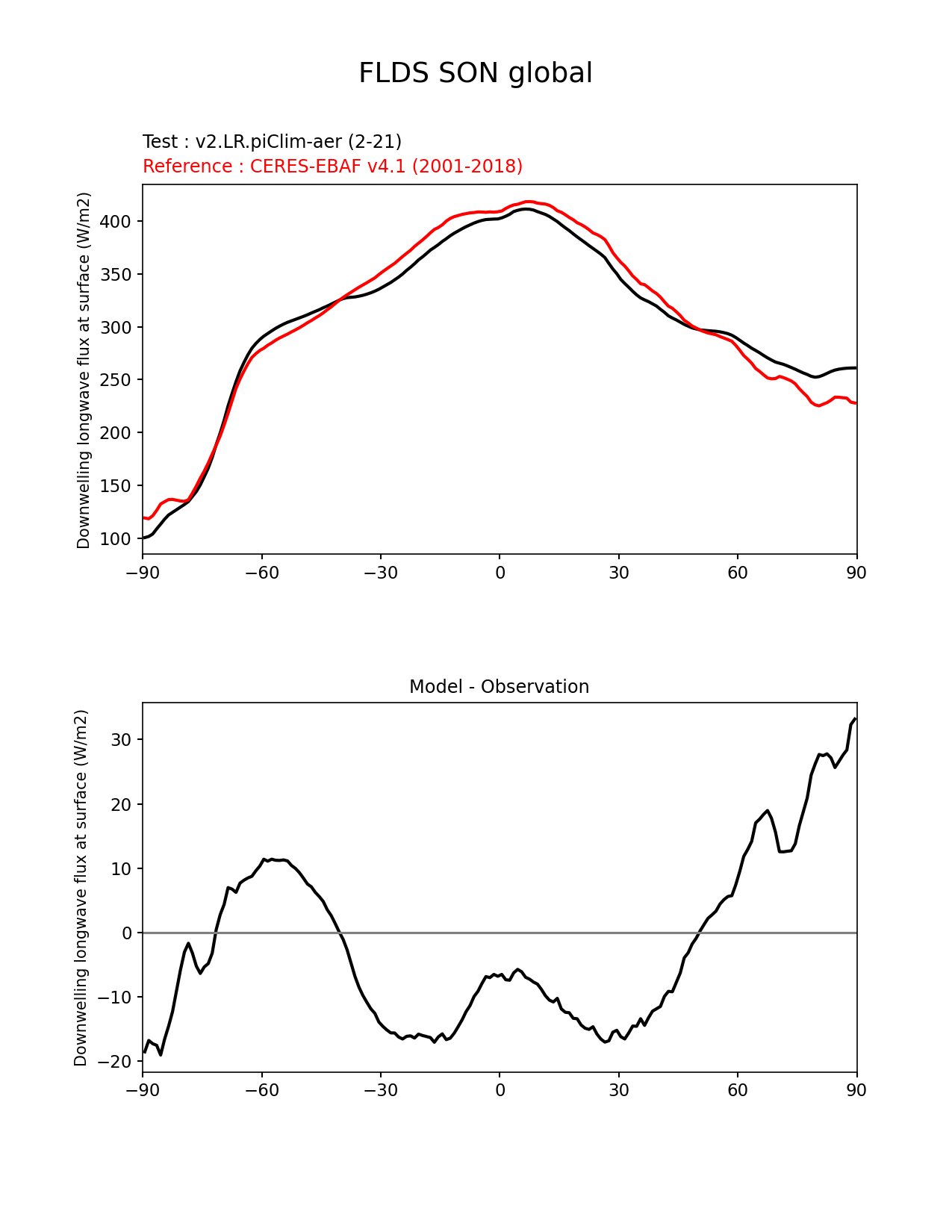 FLDS SON global

Test : v2.LR.piClim-aer (2-21)
Reference : CERES-EBAF v4.1 (2001-2018)

Downwelling longwave flux at surface (W/m2)

400
350
300
250
200
150
100

−90 −60 −30 0 30 60 90

Model - Observation

Downwelling longwave flux at surface (W/m2)

30
20
10
0
−10
−20

−90 −60 −30 0 30 60 90